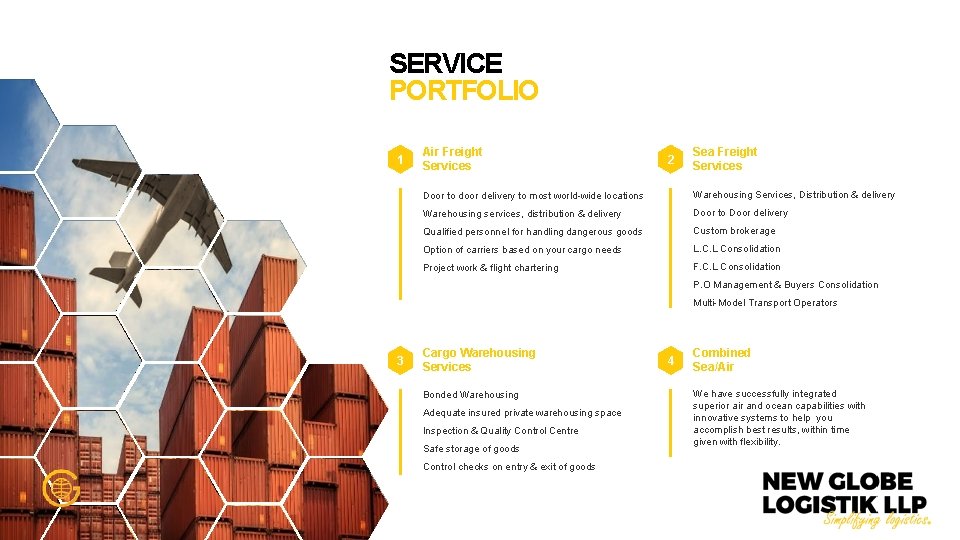 SERVICE
PORTFOLIO

1 Air Freight Services

Door to door delivery to most world-wide locations

Warehousing services, distribution & delivery

Qualified personnel for handling dangerous goods

Option of carriers based on your cargo needs

Project work & flight chartering

2 Sea Freight Services

Warehousing Services, Distribution & delivery

Door to Door delivery

Custom brokerage

L.C.L Consolidation

F.C.L Consolidation

P.O Management & Buyers Consolidation

Multi-Model Transport Operators

3 Cargo Warehousing Services

Bonded Warehousing

Adequate insured private warehousing space

Inspection & Quality Control Centre

Safe storage of goods

Control checks on entry & exit of goods

4 Combined Sea/Air

We have successfully integrated superior air and ocean capabilities with innovative systems to help you accomplish best results, within time given with flexibility.

NEW GLOBE
LOGISTIK LLP
Simplifying logistics.